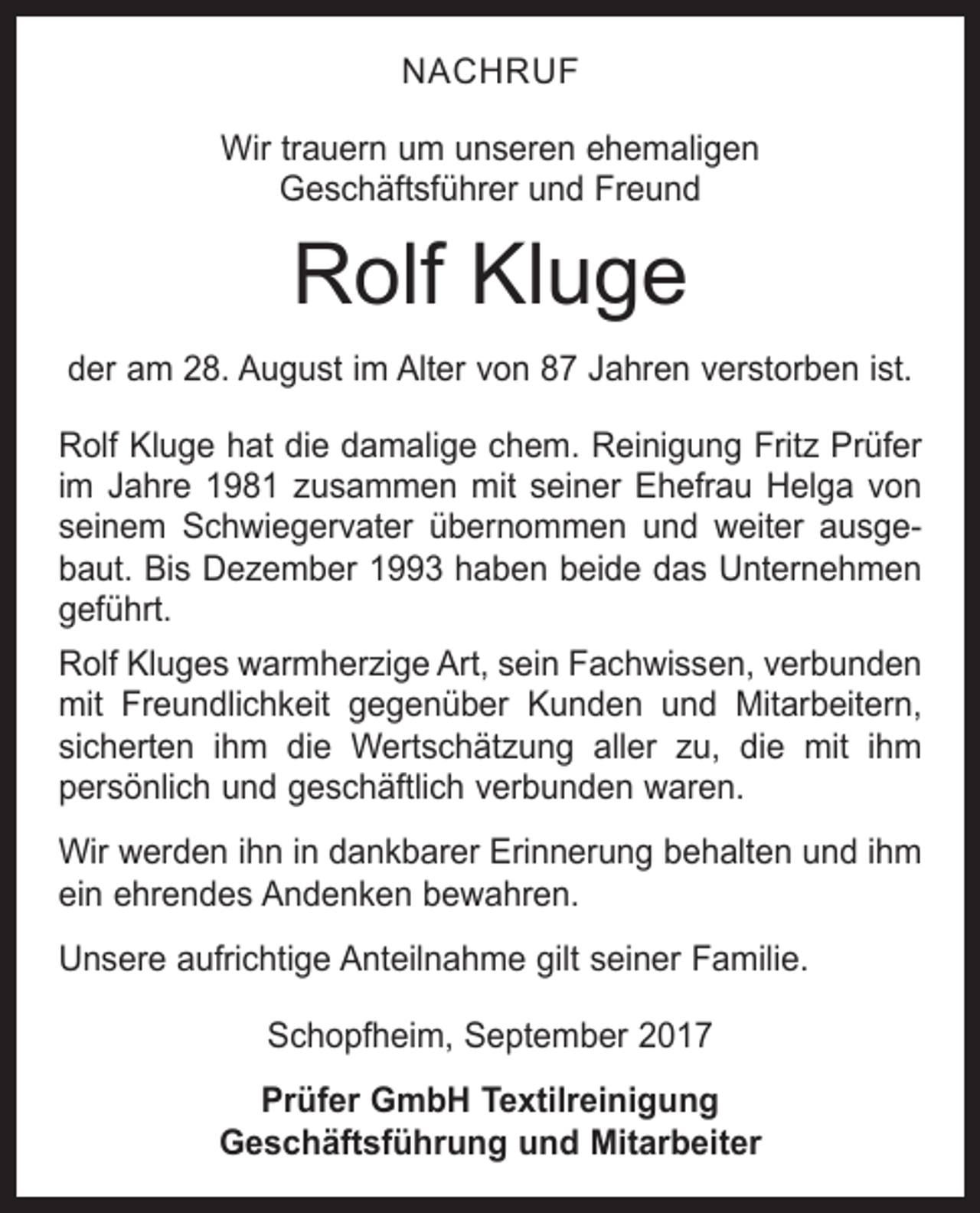 NACHRUF

Wir trauern um unseren ehemaligen Geschäftsführer und Freund

Rolf Kluge

der am 28. August im Alter von 87 Jahren verstorben ist.

Rolf Kluge hat die damalige chem. Reinigung Fritz Prüfer im Jahre 1981 zusammen mit seiner Ehefrau Helga von seinem Schwiegervater übernommen und weiter ausgebaut. Bis Dezember 1993 haben beide das Unternehmen geführt.

Rolf Kluges warmherzige Art, sein Fachwissen, verbunden mit Freundlichkeit gegenüber Kunden und Mitarbeitern, sicherten ihm die Wertschätzung aller zu, die mit ihm persönlich und geschäftlich verbunden waren.

Wir werden ihn in dankbarer Erinnerung behalten und ihm ein ehrendes Andenken bewahren.

Unsere aufrichtige Anteilnahme gilt seiner Familie.

Schopfheim, September 2017

Prüfer GmbH Textilreinigung
Geschäftsführung und Mitarbeiter